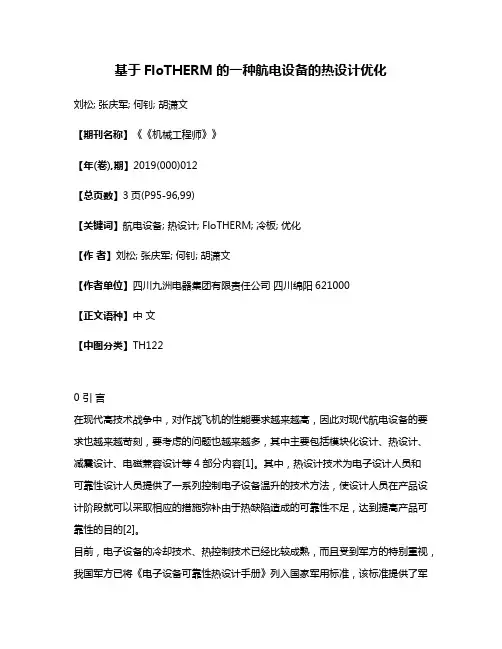 基于 FloTHERM 的一种航电设备的热设计优化

刘松; 张庆军; 何钊; 胡潇文

【期刊名称】《《机械工程师》》

【年(卷),期】2019(000)012

【总页数】3 页(P95-96,99)

【关键词】航电设备; 热设计; FloTHERM; 冷板; 优化

【作 者】刘松; 张庆军; 何钊; 胡潇文

【作者单位】四川九洲电器集团有限责任公司 四川绵阳 621000

【正文语种】中 文

【中图分类】TH122

0 引 言

在现代高技术战争中，对作战飞机的性能要求越来越高，因此对现代航电设备的要求也越来越苛刻，要考虑的问题也越来越多，其中主要包括模块化设计、热设计、减震设计、电磁兼容设计等 4 部分内容[1]。其中，热设计技术为电子设计人员和可靠性设计人员提供了一系列控制电子设备温升的技术方法，使设计人员在产品设计阶段就可以采取相应的措施弥补由于热缺陷造成的可靠性不足，达到提高产品可靠性的目的[2]。

目前，电子设备的冷却技术、热控制技术已经比较成熟，而且受到军方的特别重视，我国军方已将《电子设备可靠性热设计手册》列入国家军用标准，该标准提供了军